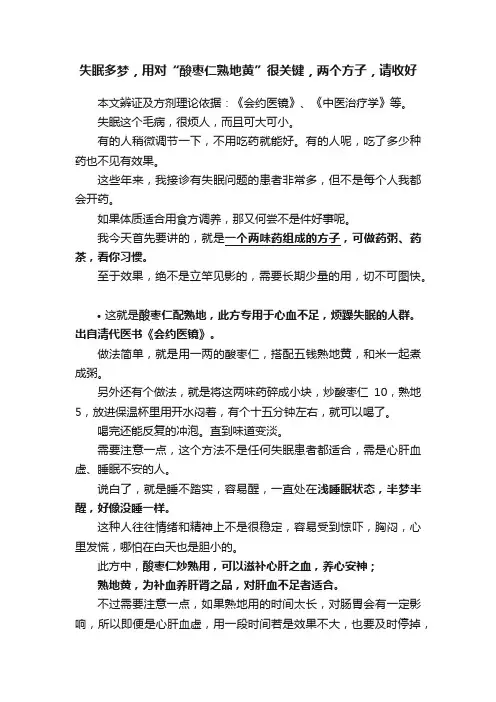 失眠多梦，用对“酸枣仁熟地黄”很关键，两个方子，请收好

本文辨证及方剂理论依据：《会约医镜》、《中医治疗学》等。

失眠这个毛病，很烦人，而且可大可小。

有的人稍微调节一下，不用吃药就能好。有的人呢，吃了多少种药也不见有效果。

这些年来，我接诊有失眠问题的患者非常多，但不是每个人我都会开药。

如果体质适合用食方调养，那又何尝不是件好事呢。

我今天首先要讲的，就是一个两味药组成的方子，可做药粥、药茶，看你习惯。

至于效果，绝不是立竿见影的，需要长期少量的用，切不可图快。

• 这就是酸枣仁配熟地，此方专用于心血不足，烦躁失眠的人群。出自清代医书《会约医镜》。

做法简单，就是用一两的酸枣仁，搭配五钱熟地黄，和米一起煮成粥。

另外还有个做法，就是将这两味药碎成小块，炒酸枣仁 10，熟地 5，放进保温杯里用开水闷着，有个十五分钟左右，就可以喝了。

喝完还能反复的冲泡。直到味道变淡。

需要注意一点，这个方法不是任何失眠患者都适合，需是心肝血虚、睡眠不安的人。

说白了，就是睡不踏实，容易醒，一直处在浅睡眠状态，半梦半醒，好像没睡一样。

这种人往往情绪和精神上不是很稳定，容易受到惊吓，胸闷，心里发慌，哪怕在白天也是胆小的。

此方中，酸枣仁炒熟用，可以滋补心肝之血，养心安神；

熟地黄，为补血养肝肾之品，对肝血不足者适合。

不过需要注意一点，如果熟地用的时间太长，对肠胃会有一定影响，所以即便是心肝血虚，用一段时间若是效果不大，也要及时停掉，